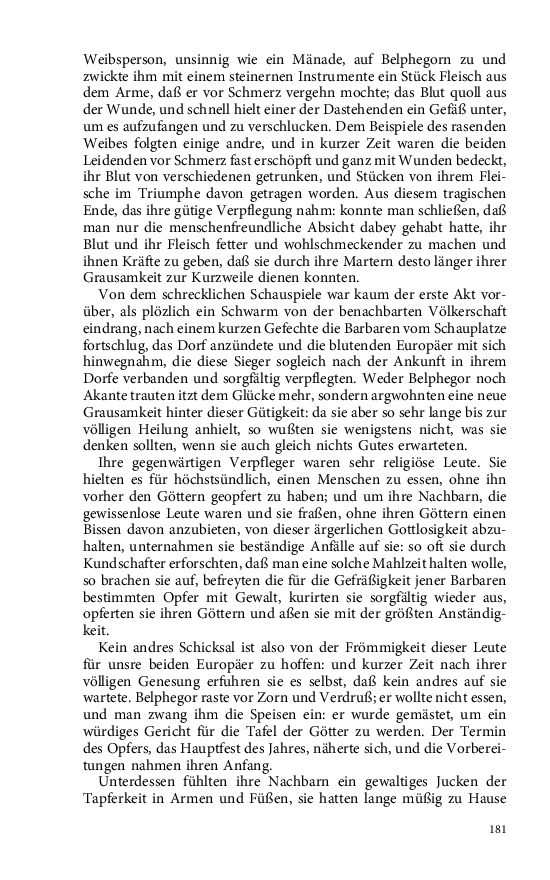 Weibsperson, unsinnig wie ein Mänade, auf Belphegorn zu und zwickte ihm mit einem steinernen Instrumente ein Stück Fleisch aus dem Arme, daß er vor Schmerz vergehn mochte; das Blut quoll aus der Wunde, und schnell hielt einer der Dastehenden ein Gefäß unter, um es aufzufangen und zu verschlucken. Dem Beispiele des rasenden Weibes folgten einige andre, und in kurzer Zeit waren die beiden Leidenden vor Schmerz fast erschöpft und ganz mit Wunden bedeckt, ihr Blut von verschiedenen getrunken, und Stücken von ihrem Fleische im Triumphe davon getragen worden. Aus diesem tragischen Ende, das ihre gütige Verpflegung nahm: konnte man schließen, daß man nur die menschenfreundliche Absicht dabey gehabt hatte, ihr Blut und ihr Fleisch fetter und wohlschmeckender zu machen und ihnen Kräfte zu geben, daß sie durch ihre Martern desto länger ihrer Grausamkeit zur Kurzweile dienen konnten.

Von dem schrecklichen Schauspiele war kaum der erste Akt vorüber, als plözlich ein Schwarm von der benachbarten Völkerschaft eindrang, nach einem kurzen Gefechte die Barbaren vom Schauplatze fortschlug, das Dorf anzündete und die blutenden Europäer mit sich hinwegnahm, die diese Sieger sogleich nach der Ankunft in ihrem Dorfe verbanden und sorgfältig verpflegten. Weder Belphegor noch Akante trauten itzt dem Glücke mehr, sondern argwohnten eine neue Grausamkeit hinter dieser Gütigkeit: da sie aber so sehr lange bis zur völligen Heilung anhielt, so wußten sie wenigstens nicht, was sie denken sollten, wenn sie auch gleich nichts Gutes erwarteten.

Ihre gegenwärtigen Verpfleger waren sehr religiöse Leute. Sie hielten es für höchstsündlich, einen Menschen zu essen, ohne ihn vorher den Göttern geopfert zu haben; und um ihre Nachbarn, die gewissenlose Leute waren und sie fraßen, ohne ihren Göttern einen Bissen davon anzubieten, von dieser ärgerlichen Gottlosigkeit abzuhalten, unternahmen sie beständige Anfälle auf sie: so oft sie durch Kundschafter erforschten, daß man eine solche Mahlzeit halten wolle, so brachen sie auf, befreyten die für die Gefräßigkeit jener Barbaren bestimmten Opfer mit Gewalt, kurirten sie sorgfältig wieder aus, opferten sie ihren Göttern und aßen sie mit der größten Anständigkeit.

Kein andres Schicksal ist also von der Frömmigkeit dieser Leute für unsre beiden Europäer zu hoffen: und kurzer Zeit nach ihrer völligen Genesung erfuhren sie es selbst, daß kein andres auf sie wartete. Belphegor raste vor Zorn und Verdruß; er wollte nicht essen, und man zwang ihm die Speisen ein: er wurde gemästet, um ein würdiges Gericht für die Tafel der Götter zu werden. Der Termin des Opfers, das Hauptfest des Jahres, näherte sich, und die Vorbereitungen nahmen ihren Anfang.

Unterdessen fühlten ihre Nachbarn ein gewaltiges Jucken der Tapferkeit in Armen und Füßen, sie hatten lange müßig zu Hause

181